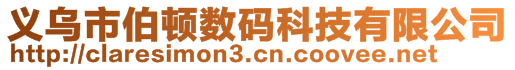 义乌市伯顿数码科技有限公司
http://claresimon3.cn.coovee.net